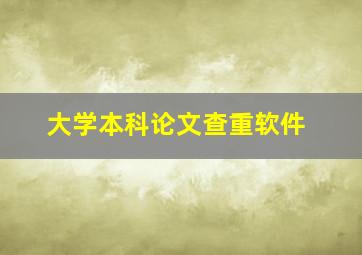 大学本科论文查重软件